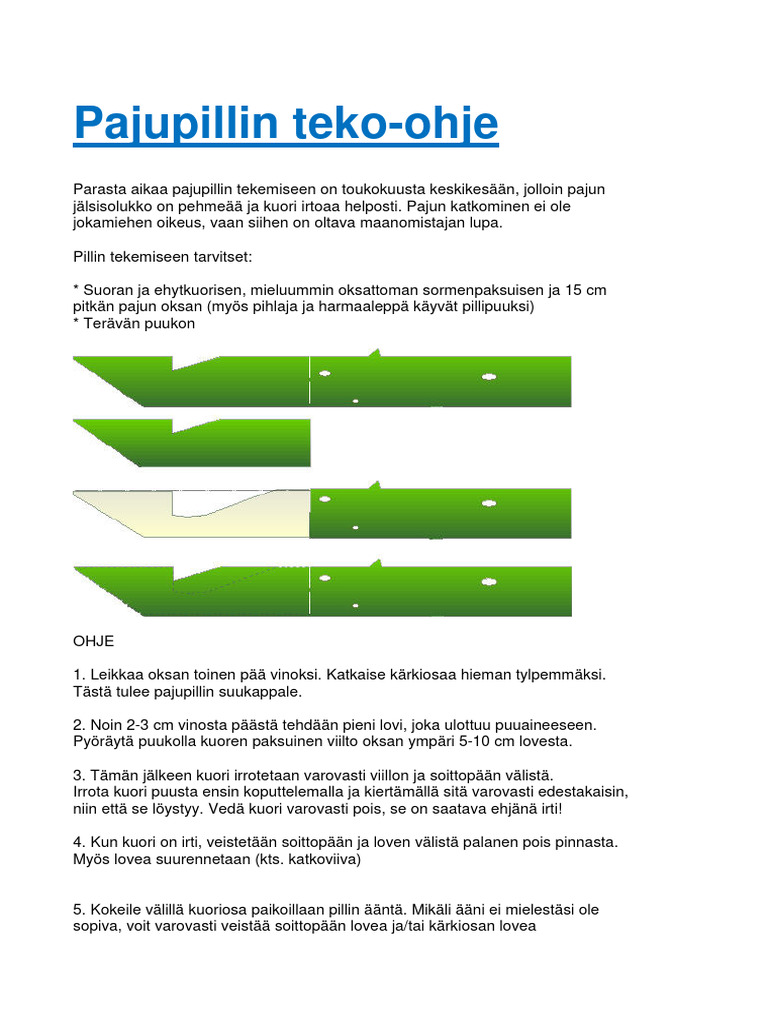 Pajupillin teko-ohje

Parasta aikaa pajupillin tekemiseen on toukokuusta keskikesään, jolloin pajun jälsisolukko on pehmeää ja kuori irtoaa helposti. Pajun katkominen ei ole jokamiehen oikeus, vaan siihen on oltava maanomistajan lupa.

Pillin tekemiseen tarvitset:

* Suoran ja ehytkuorisen, mieluummin oksattoman sormenpaksuisen ja 15 cm pitkän pajun oksan (myös pihlaja ja harmaaleppä käyvät pillipuuksi)
* Terävän puukon

OHJE

1. Leikkaa oksan toinen pää vinoksi. Katkaise kärkiosaa hieman tylpemmäksi. Tästä tulee pajupillin suukappale.

2. Noin 2-3 cm vinosta päästä tehdään pieni lovi, joka ulottuu puuaineeseen. Pyöräytä puukolla kuoren paksuinen viilto oksan ympäri 5-10 cm lovesta.

3. Tämän jälkeen kuori irrotetaan varovasti viillon ja soittopään välistä.
Irrota kuori puusta ensin koputtelemalla ja kiertämällä sitä varovasti edestakaisin, niin että se löystyy. Vedä kuori varovasti pois, se on saatava ehjänä irti!

4. Kun kuori on irti, veistetään soittopään ja loven välistä palanen pois pinnasta. Myös lovea suurennetaan (kts. katkoviiva)

5. Kokeile välillä kuoriosa paikoillaan pillin ääntä. Mikäli ääni ei mielestäsi ole sopiva, voit varovasti veistää soittopään lovea ja/tai kärkiosan lovea